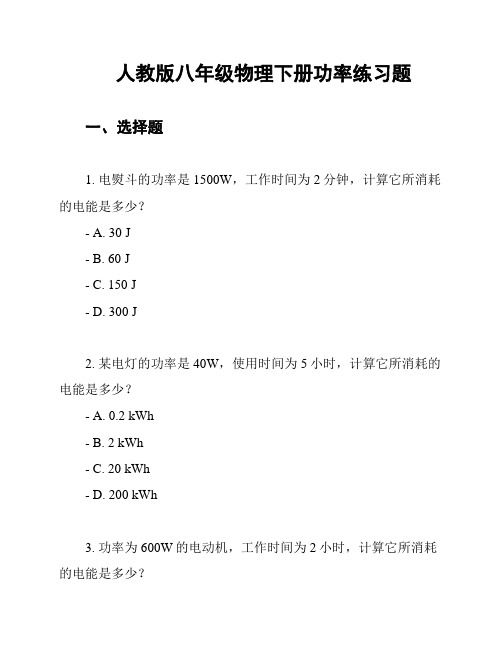 人教版八年级物理下册功率练习题

一、选择题

1. 电熨斗的功率是 1500W，工作时间为 2 分钟，计算它所消耗的电能是多少？

- A. 30 J

- B. 60 J

- C. 150 J

- D. 300 J

2. 某电灯的功率是 40W，使用时间为 5 小时，计算它所消耗的电能是多少？

- A. 0.2 kWh

- B. 2 kWh

- C. 20 kWh

- D. 200 kWh

3. 功率为 600W 的电动机，工作时间为 2 小时，计算它所消耗的电能是多少？